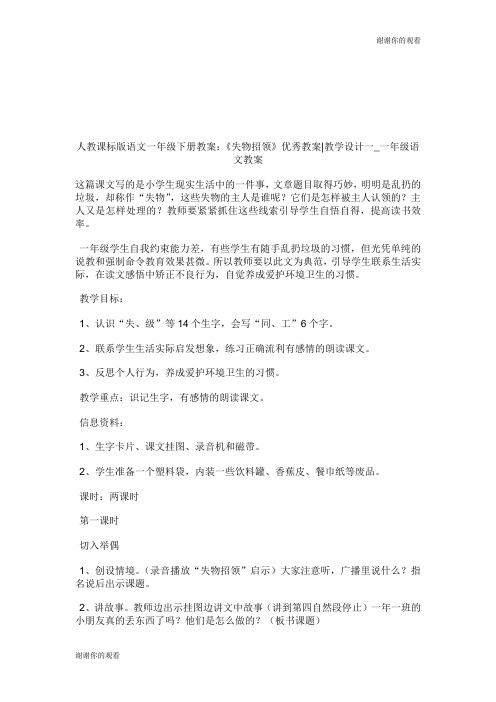 谢谢你的观看

人教课标版语文一年级下册教案:《失物招领》优秀教案|教学设计一_一年级语文教案

这篇课文写的是小学生现实生活中的一件事，文章题目取得巧妙，明明是乱扔的垃圾，却称作“失物”，这些失物的主人是谁呢？它们是怎样被主人认领的？主人又是怎样处理的？教师要紧紧抓住这些线索引导学生自悟自得，提高读书效率。

一年级学生自我约束能力差，有些学生有随手乱扔垃圾的习惯，但光凭单纯的说教和强制命令教育效果甚微。所以教师要以此文为典范，引导学生联系生活实际，在读文感悟中矫正不良行为，自觉养成爱护环境卫生的习惯。

教学目标：

1、认识“失、级”等 14 个生字，会写“同、工”6 个字。

2、联系学生生活实际启发想象，练习正确流利有感情的朗读课文。

3、反思个人行为，养成爱护环境卫生的习惯。

教学重点：识记生字，有感情的朗读课文。

信息资料：

1、生字卡片、课文挂图、录音机和磁带。

2、学生准备一个塑料袋，内装一些饮料罐、香蕉皮、餐巾纸等废品。

课时：两课时

第一课时

切入举偶

1、创设情境。（录音播放“失物招领”启示）大家注意听，广播里说什么？指名说后出示课题。

2、讲故事。教师边出示挂图边讲文中故事（讲到第四自然段停止）一年一班的小朋友真的丢东西了吗？他们是怎么做的？（板书课题）

谢谢你的观看